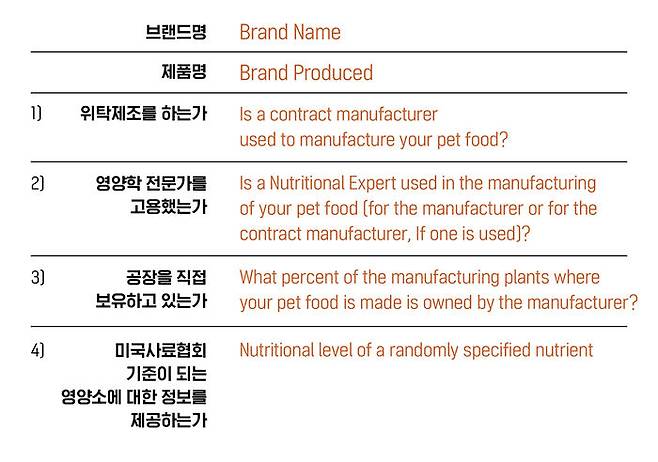 브랜드명 Brand Name

제품명 Brand Produced

1) 위탁제조를 하는가 Is a contract manufacturer used to manufacture your pet food?

2) 영양학 전문가를 고용했는가 Is a Nutritional Expert used in the manufacturing of your pet food (for the manufacturer or for the contract manufacturer, If one is used)?

3) 공장을 직접 보유하고 있는가 What percent of the manufacturing plants where your pet food is made is owned by the manufacturer?

4) 미국사료협회 기준이 되는 영양소에 대한 정보를 제공하는가 Nutritional level of a randomly specified nutrient